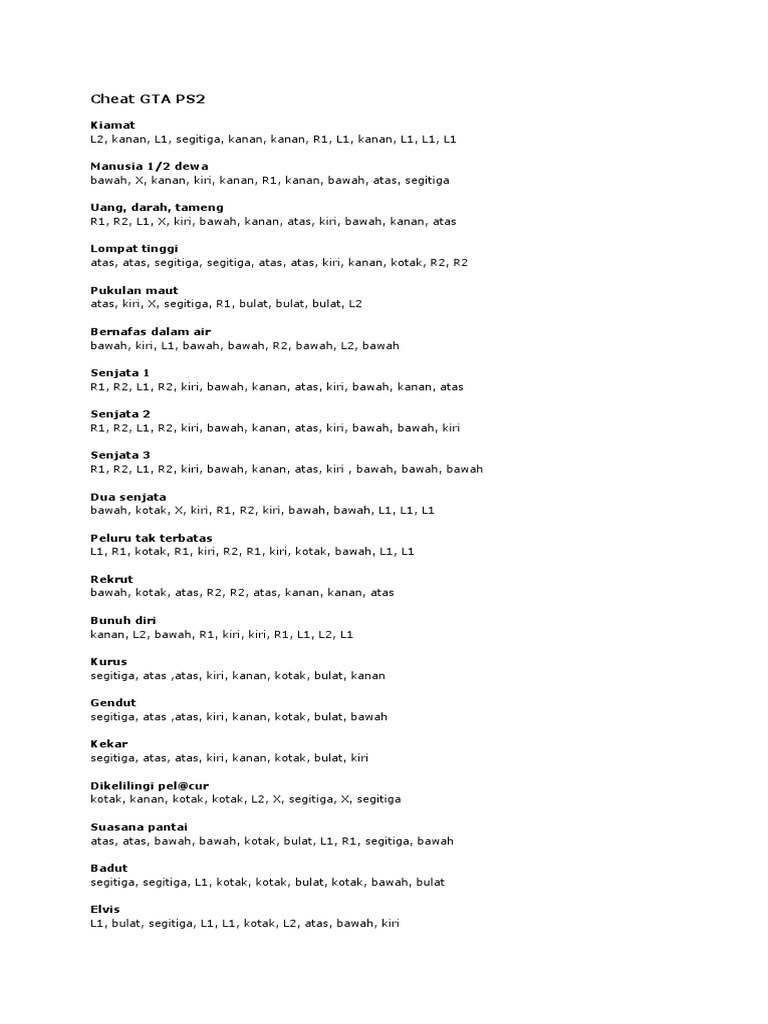 Cheat GTA PS2

Kiamat
L2, kanan, L1, segitiga, kanan, kanan, R1, L1, kanan, L1, L1, L1

Manusia 1/2 dewa
bawah, X, kanan, kiri, kanan, R1, kanan, bawah, atas, segitiga

Uang, darah, tameng
R1, R2, L1, X, kiri, bawah, kanan, atas, kiri, bawah, kanan, atas

Lompat tinggi
atas, atas, segitiga, segitiga, atas, atas, kiri, kanan, kotak, R2, R2

Pukulan maut
atas, kiri, X, segitiga, R1, bulat, bulat, bulat, L2

Bernafas dalam air
bawah, kiri, L1, bawah, bawah, R2, bawah, L2, bawah

Senjata 1
R1, R2, L1, R2, kiri, bawah, kanan, atas, kiri, bawah, kanan, atas

Senjata 2
R1, R2, L1, R2, kiri, bawah, kanan, atas, kiri, bawah, bawah, kiri

Senjata 3
R1, R2, L1, R2, kiri, bawah, kanan, atas, kiri , bawah, bawah, bawah

Dua senjata
bawah, kotak, X, kiri, R1, R2, kiri, bawah, bawah, L1, L1, L1

Peluru tak terbatas
L1, R1, kotak, R1, kiri, R2, R1, kiri, kotak, bawah, L1, L1

Rekrut
bawah, kotak, atas, R2, R2, atas, kanan, kanan, atas

Bunuh diri
kanan, L2, bawah, R1, kiri, kiri, R1, L1, L2, L1

Kurus
segitiga, atas ,atas, kiri, kanan, kotak, bulat, kanan

Gendut
segitiga, atas ,atas, kiri, kanan, kotak, bulat, bawah

Kekar
segitiga, atas, atas, kiri, kanan, kotak, bulat, kiri

Dikelilingi pel@cur
kotak, kanan, kotak, kotak, L2, X, segitiga, X, segitiga

Suasana pantai
atas, atas, bawah, bawah, kotak, bulat, L1, R1, segitiga, bawah

Badut
segitiga, segitiga, L1, kotak, kotak, bulat, kotak, bawah, bulat

Elvis
L1, bulat, segitiga, L1, L1, kotak, L2, atas, bawah, kiri